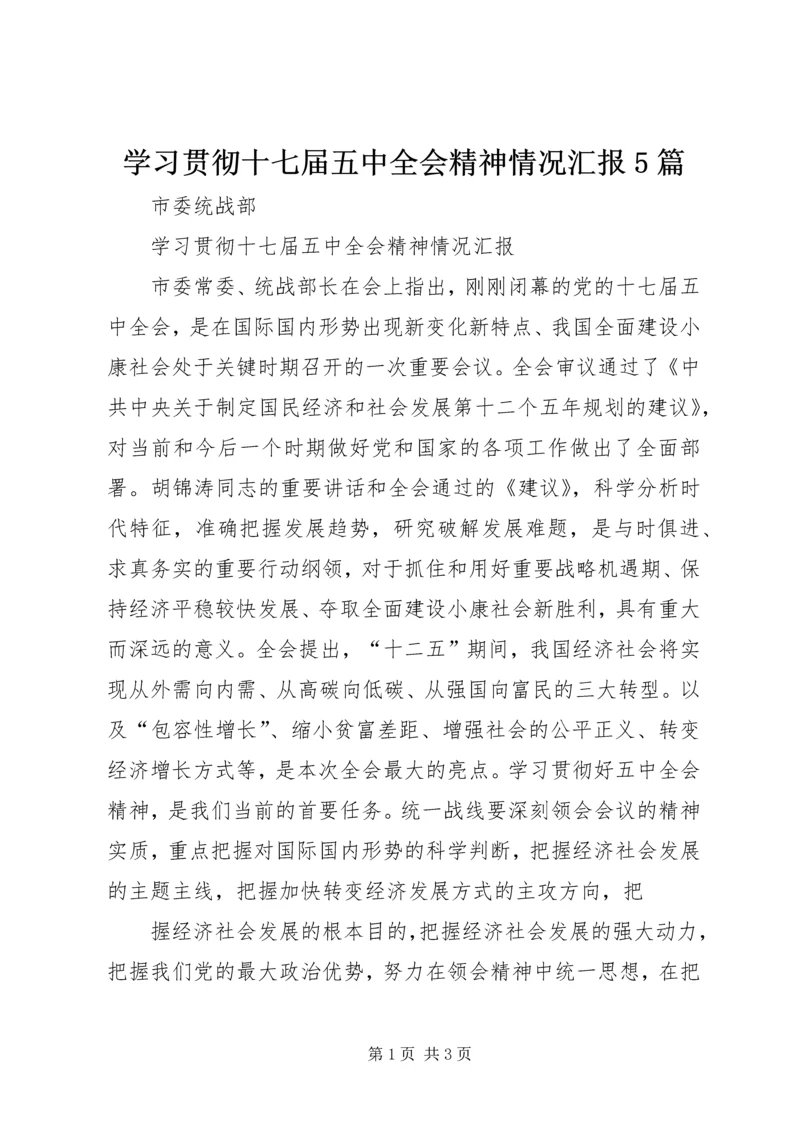 学习贯彻十七届五中全会精神情况汇报5篇

市委统战部

学习贯彻十七届五中全会精神情况汇报

市委常委、统战部长在会上指出，刚刚闭幕的党的十七届五中全会，是在国际国内形势出现新变化新特点、我国全面建设小康社会处于关键时期召开的一次重要会议。全会审议通过了《中共中央关于制定国民经济和社会发展第十二个五年规划的建议》，对当前和今后一个时期做好党和国家的各项工作做出了全面部署。胡锦涛同志的重要讲话和全会通过的《建议》，科学分析时代特征，准确把握发展趋势，研究破解发展难题，是与时俱进、求真务实的重要行动纲领，对于抓住和用好重要战略机遇期、保持经济平稳较快发展、夺取全面建设小康社会新胜利，具有重大而深远的意义。全会提出，“十二五”期间，我国经济社会将实现从外需向内需、从高碳向低碳、从强国向富民的三大转型。以及“包容性增长”、缩小贫富差距、增强社会的公平正义、转变经济增长方式等，是本次全会最大的亮点。学习贯彻好五中全会精神，是我们当前的首要任务。统一战线要深刻领会会议的精神实质，重点把握对国际国内形势的科学判断，把握经济社会发展的主题主线，把握加快转变经济发展方式的主攻方向，把

握经济社会发展的根本目的，把握经济社会发展的强大动力，把握我们党的最大政治优势，努力在领会精神中统一思想，在把

第1页 共3页